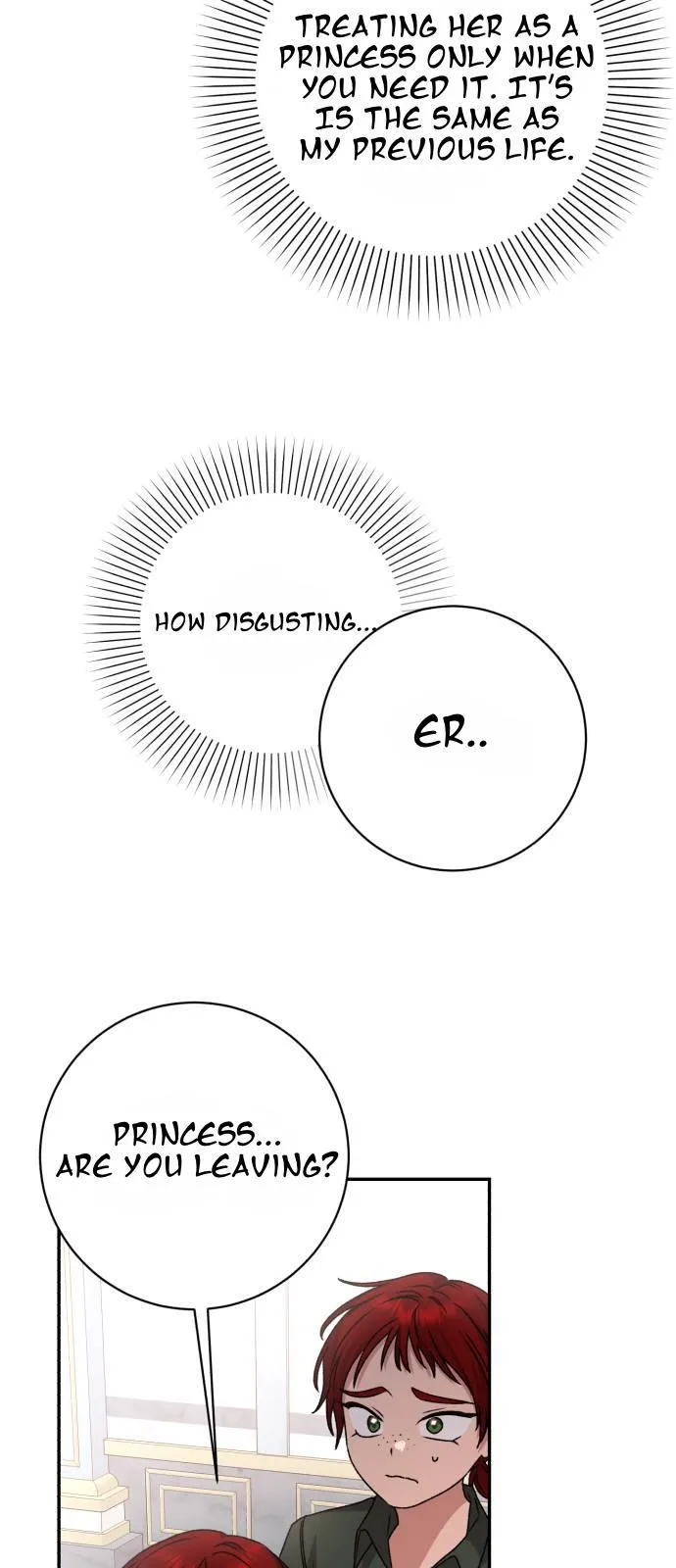 TREATING HER AS A PRINCESS ONLY WHEN YOU NEED IT. IT'S IS THE SAME AS MY PREVIOUS LIFE.

HOW DISGUSTING...

ER..

PRINCESS... ARE YOU LEAVING?